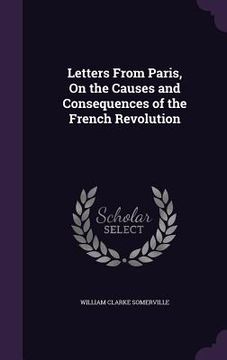 Letters From Paris, On the Causes and Consequences of the French Revolution

Scholar SELECT

WILLIAM CLARKE SOMERVILLE